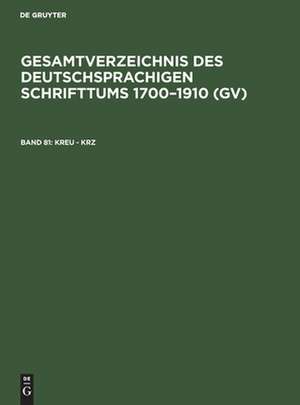 DE GRUYTER

GESAMTVERZEICHNIS DES DEUTSCHSPRACHIGEN SCHRIFTTUMS 1700–1910 (GV)

BAND 81: KREU - KRZ

DE
G